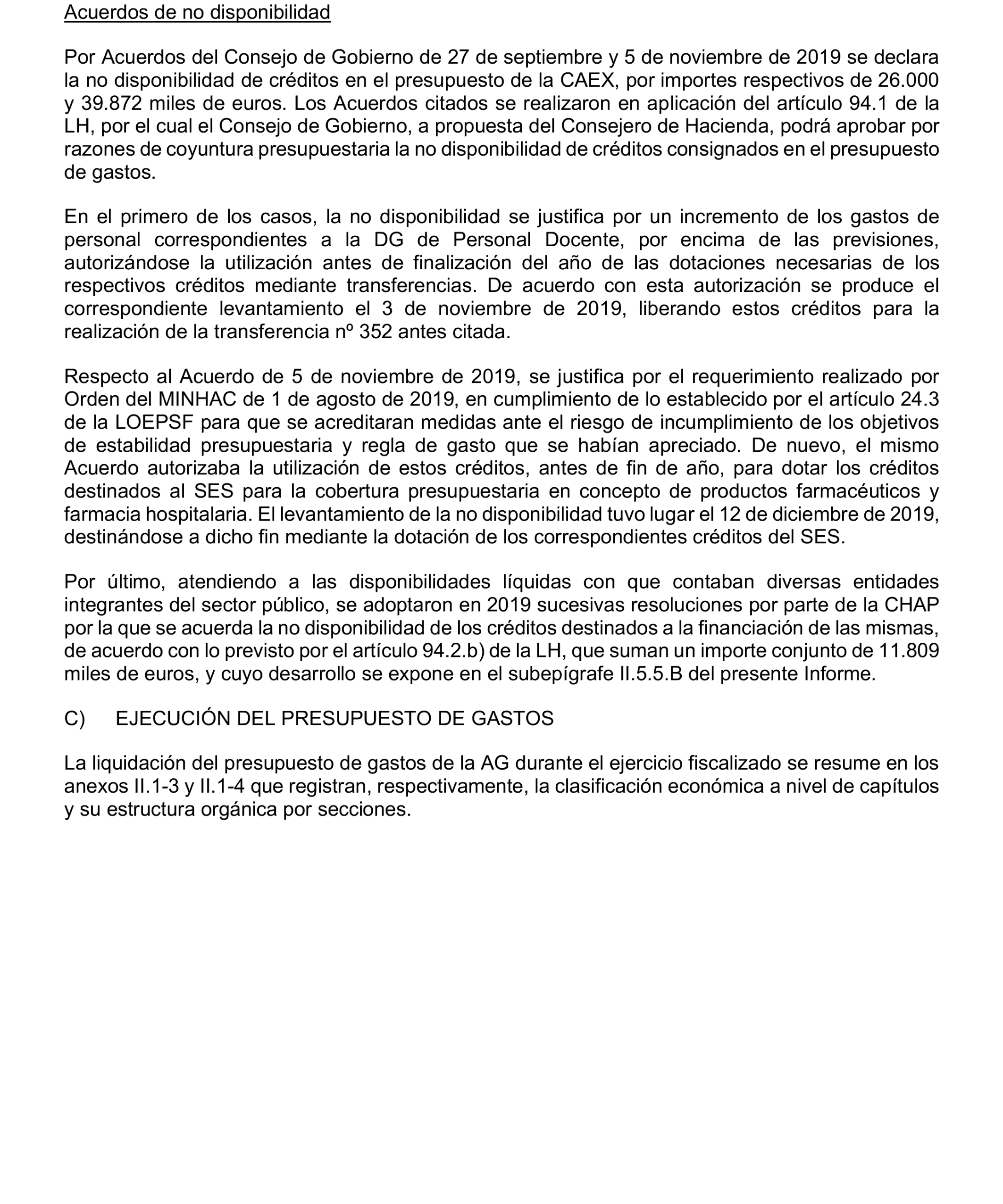 Acuerdos de no disponibilidad

Por Acuerdos del Consejo de Gobierno de 27 de septiembre y 5 de noviembre de 2019 se declara la no disponibilidad de créditos en el presupuesto de la CAEX, por importes respectivos de 26.000 y 39.872 miles de euros. Los Acuerdos citados se realizaron en aplicación del artículo 94.1 de la LH, por el cual el Consejo de Gobierno, a propuesta del Consejero de Hacienda, podrá aprobar por razones de coyuntura presupuestaria la no disponibilidad de créditos consignados en el presupuesto de gastos.

En el primero de los casos, la no disponibilidad se justifica por un incremento de los gastos de personal correspondientes a la DG de Personal Docente, por encima de las previsiones, autorizándose la utilización antes de finalización del año de las dotaciones necesarias de los respectivos créditos mediante transferencias. De acuerdo con esta autorización se produce el correspondiente levantamiento el 3 de noviembre de 2019, liberando estos créditos para la realización de la transferencia nº 352 antes citada.

Respecto al Acuerdo de 5 de noviembre de 2019, se justifica por el requerimiento realizado por Orden del MINHAC de 1 de agosto de 2019, en cumplimiento de lo establecido por el artículo 24.3 de la LOEPSF para que se acreditaran medidas ante el riesgo de incumplimiento de los objetivos de estabilidad presupuestaria y regla de gasto que se habían apreciado. De nuevo, el mismo Acuerdo autorizaba la utilización de estos créditos, antes de fin de año, para dotar los créditos destinados al SES para la cobertura presupuestaria en concepto de productos farmacéuticos y farmacia hospitalaria. El levantamiento de la no disponibilidad tuvo lugar el 12 de diciembre de 2019, destinándose a dicho fin mediante la dotación de los correspondientes créditos del SES.

Por último, atendiendo a las disponibilidades líquidas con que contaban diversas entidades integrantes del sector público, se adoptaron en 2019 sucesivas resoluciones por parte de la CHAP por la que se acuerda la no disponibilidad de los créditos destinados a la financiación de las mismas, de acuerdo con lo previsto por el artículo 94.2.b) de la LH, que suman un importe conjunto de 11.809 miles de euros, y cuyo desarrollo se expone en el subepígrafe II.5.5.B del presente Informe.

C) EJECUCIÓN DEL PRESUPUESTO DE GASTOS

La liquidación del presupuesto de gastos de la AG durante el ejercicio fiscalizado se resume en los anexos II.1-3 y II.1-4 que registran, respectivamente, la clasificación económica a nivel de capítulos y su estructura orgánica por secciones.